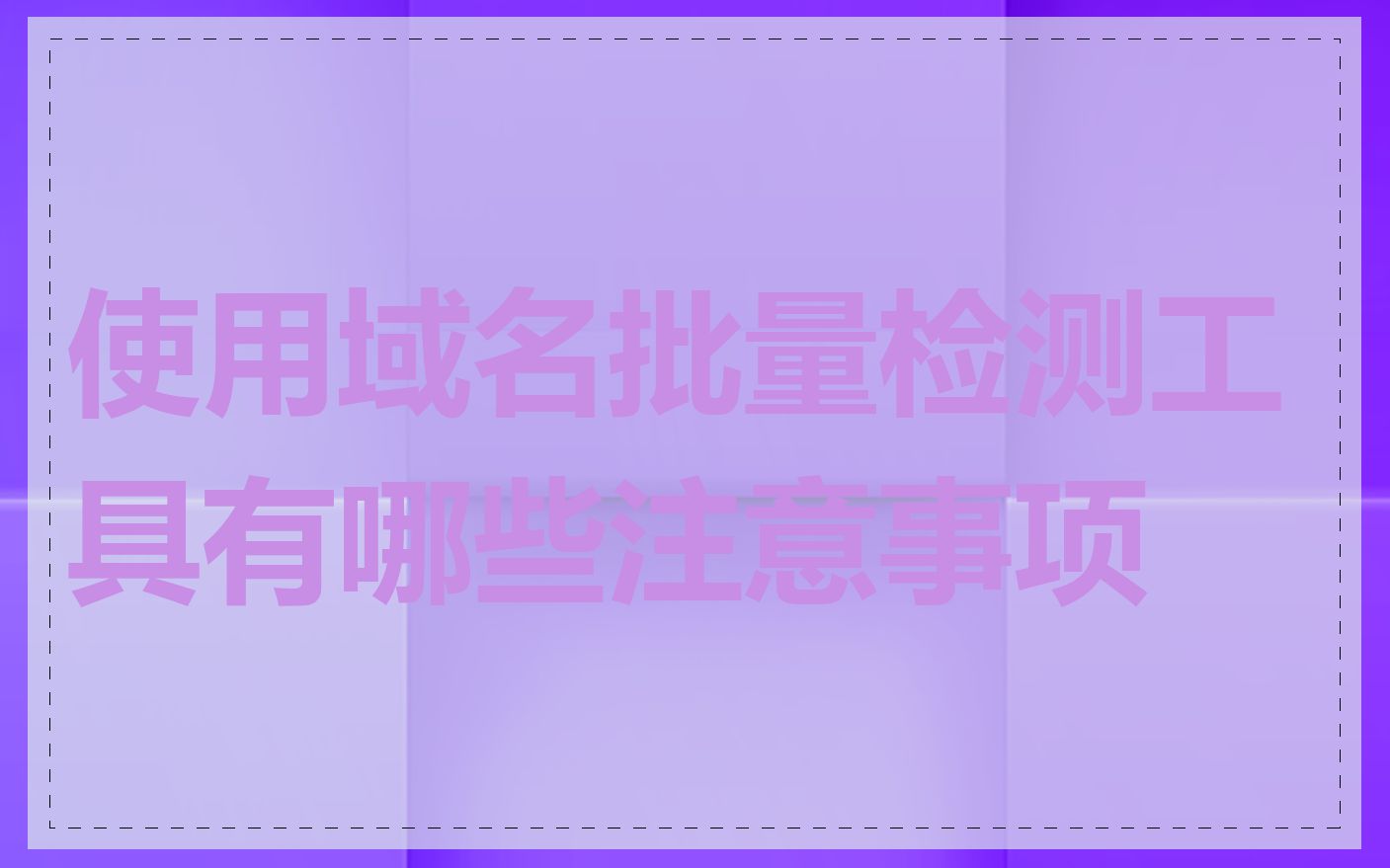 使用域名批量检测工具有哪些注意事项